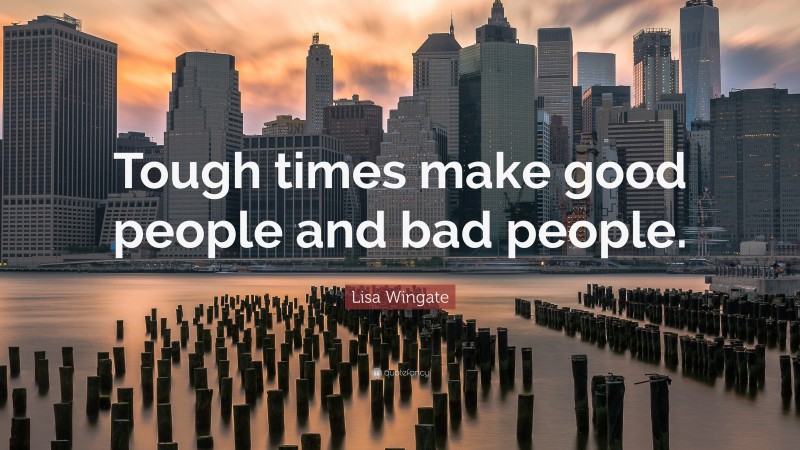 Tough times make good people and bad people.

Lisa Wingate

quotefancy